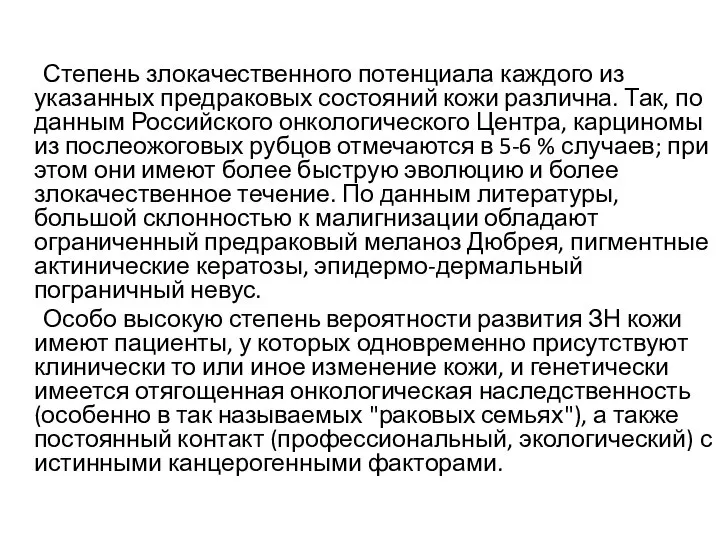 Степень злокачественного потенциала каждого из указанных предраковых состояний кожи различна. Так, по данным Российского онкологического Центра, карциномы из послеожоговых рубцов отмечаются в 5-6 % случаев; при этом они имеют более быструю эволюцию и более злокачественное течение. По данным литературы, большой склонностью к малигнизации обладают ограниченный предраковый меланоз Дюбрея, пигментные актинические кератозы, эпидермо-дермальный пограничный невус.

Особо высокую степень вероятности развития ЗН кожи имеют пациенты, у которых одновременно присутствуют клинически то или иное изменение кожи, и генетически имеется отягощенная онкологическая наследственность (особенно в так называемых "раковых семьях"), а также постоянный контакт (профессиональный, экологический) с истинными канцерогенными факторами.